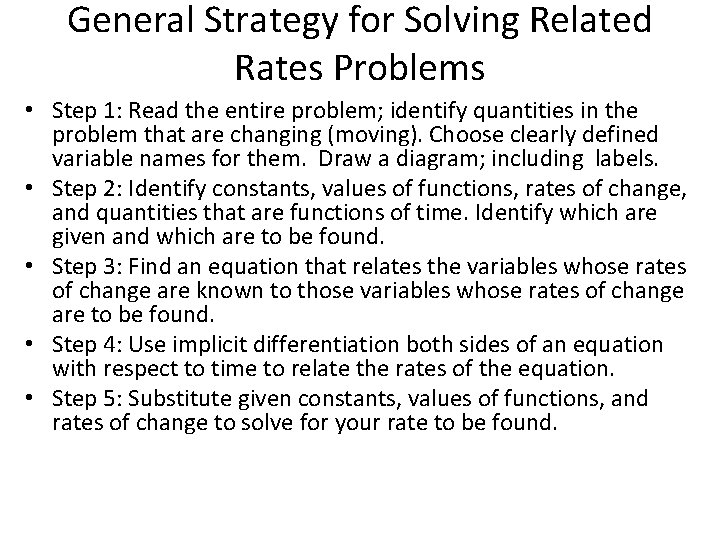 General Strategy for Solving Related Rates Problems

• Step 1: Read the entire problem; identify quantities in the problem that are changing (moving). Choose clearly defined variable names for them. Draw a diagram; including labels.
• Step 2: Identify constants, values of functions, rates of change, and quantities that are functions of time. Identify which are given and which are to be found.
• Step 3: Find an equation that relates the variables whose rates of change are known to those variables whose rates of change are to be found.
• Step 4: Use implicit differentiation both sides of an equation with respect to time to relate the rates of the equation.
• Step 5: Substitute given constants, values of functions, and rates of change to solve for your rate to be found.